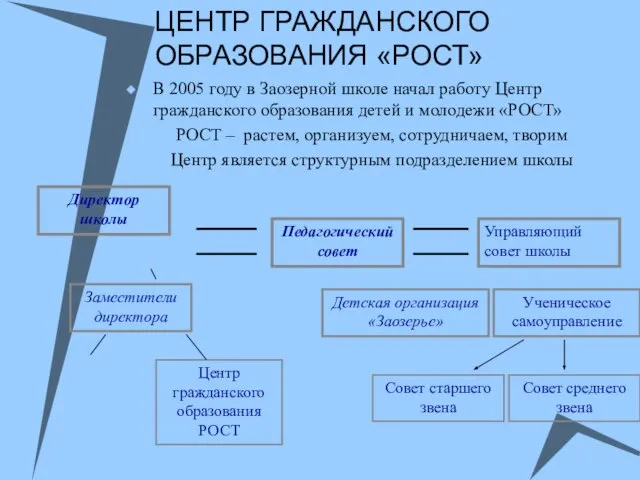 ЦЕНТР ГРАЖДАНСКОГО ОБРАЗОВАНИЯ «РОСТ»

В 2005 году в Заозерной школе начал работу Центр гражданского образования детей и молодежи «РОСТ»

РОСТ – растем, организуем, сотрудничаем, творим

Центр является структурным подразделением школы

Директор школы

Педагогический совет

Управляющий совет школы

Заместители директора

Детская организация «Заозерье»

Ученическое самоуправление

Центр гражданского образования РОСТ

Совет старшего звена

Совет среднего звена